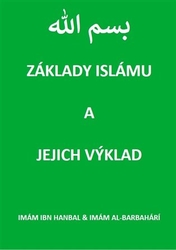 بسم الله

ZÁKLADY ISLÁMU

A

JEJICH VÝKLAD

IMÁM IBN HANBAL & IMÁM AL-BARBAHÁRÍ